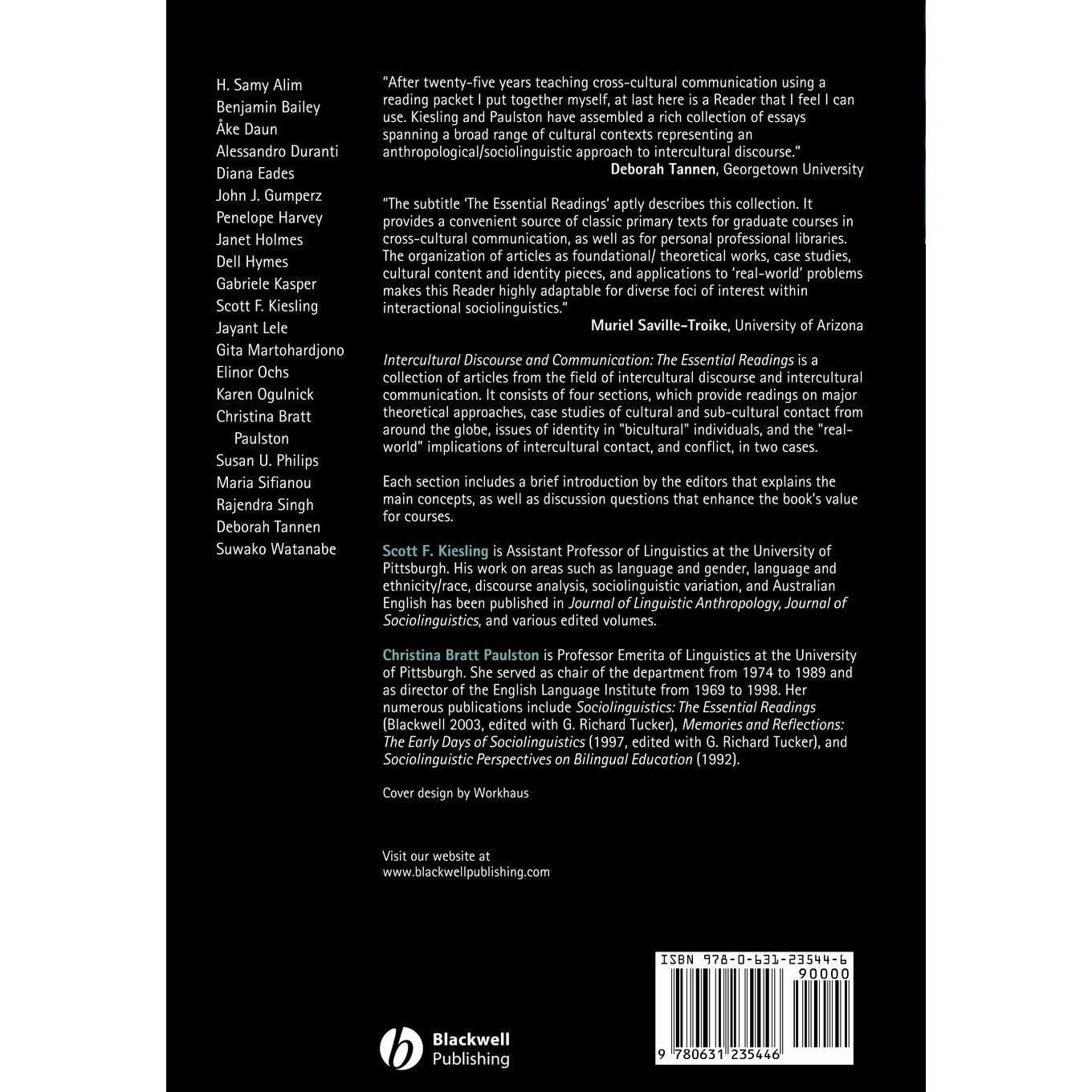 H. Samy Alim
Benjamin Bailey
Åke Daun
Alessandro Duranti
Diana Eades
John J. Gumperz
Penelope Harvey
Janet Holmes
Dell Hymes
Gabriele Kasper
Scott F. Kiesling
Jayant Lele
Gita Martohardjono
Elinor Ochs
Karen Ogulnick
Christina Bratt Paulston
Susan U. Philips
Maria Sifianou
Rajendra Singh
Deborah Tannen
Suwako Watanabe

"After twenty-five years teaching cross-cultural communication using a reading packet I put together myself, at last here is a Reader that I feel I can use. Kiesling and Paulston have assembled a rich collection of essays spanning a broad range of cultural contexts representing an anthropological/sociolinguistic approach to intercultural discourse."
Deborah Tannen, Georgetown University

"The subtitle 'The Essential Readings' aptly describes this collection. It provides a convenient source of classic primary texts for graduate courses in cross-cultural communication, as well as for personal professional libraries. The organization of articles as foundational/ theoretical works, case studies, cultural content and identity pieces, and applications to 'real-world' problems makes this Reader highly adaptable for diverse foci of interest within interactional sociolinguistics."
Muriel Saville-Troike, University of Arizona

Intercultural Discourse and Communication: The Essential Readings is a collection of articles from the field of intercultural discourse and intercultural communication. It consists of four sections, which provide readings on major theoretical approaches, case studies of cultural and sub-cultural contact from around the globe, issues of identity in "bicultural" individuals, and the "real-world" implications of intercultural contact, and conflict, in two cases.

Each section includes a brief introduction by the editors that explains the main concepts, as well as discussion questions that enhance the book's value for courses.

Scott F. Kiesling is Assistant Professor of Linguistics at the University of Pittsburgh. His work on areas such as language and gender, language and ethnicity/race, discourse analysis, sociolinguistic variation, and Australian English has been published in Journal of Linguistic Anthropology, Journal of Sociolinguistics, and various edited volumes.

Christina Bratt Paulston is Professor Emerita of Linguistics at the University of Pittsburgh. She served as chair of the department from 1974 to 1989 and as director of the English Language Institute from 1969 to 1998. Her numerous publications include Sociolinguistics: The Essential Readings (Blackwell 2003, edited with G. Richard Tucker), Memories and Reflections: The Early Days of Sociolinguistics (1997, edited with G. Richard Tucker), and Sociolinguistic Perspectives on Bilingual Education (1992).

Cover design by Workhaus

Visit our website at
www.blackwellpublishing.com

Blackwell Publishing

ISBN 978-0-631-23544-6
90000
9 780631 235446